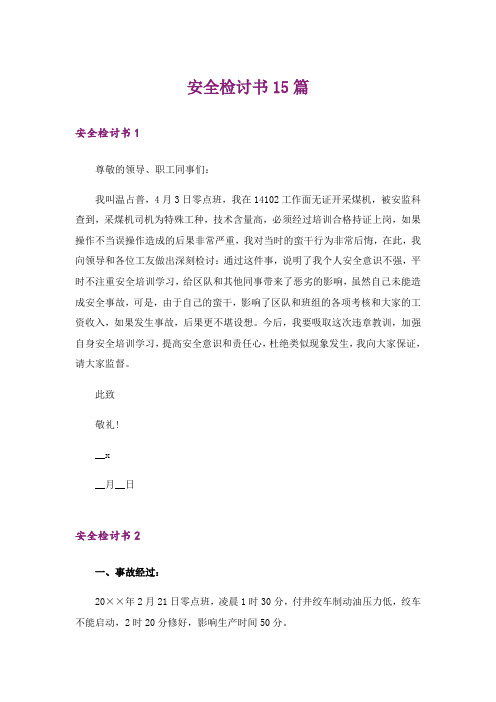 安全检讨书15篇

安全检讨书1

尊敬的领导、职工同事们：

我叫温占普，4月3日零点班，我在14102工作面无证开采煤机，被安监科查到，采煤机司机为特殊工种，技术含量高，必须经过培训合格持证上岗，如果操作不当误操作造成的后果非常严重，我对当时的蛮干行为非常后悔，在此，我向领导和各位工友做出深刻检讨：通过这件事，说明了我个人安全意识不强，平时不注重安全培训学习，给区队和其他同事带来了恶劣的影响，虽然自己未能造成安全事故，可是，由于自己的蛮干，影响了区队和班组的各项考核和大家的工资收入，如果发生事故，后果更不堪设想。今后，我要吸取这次违章教训，加强自身安全培训学习，提高安全意识和责任心，杜绝类似现象发生，我向大家保证，请大家监督。

此致

敬礼！

__x

__月__日

安全检讨书2

一、事故经过：

20××年2月21日零点班，凌晨1时30分，付井绞车制动油压力低，绞车不能启动，2时20分修好，影响生产时间50分。